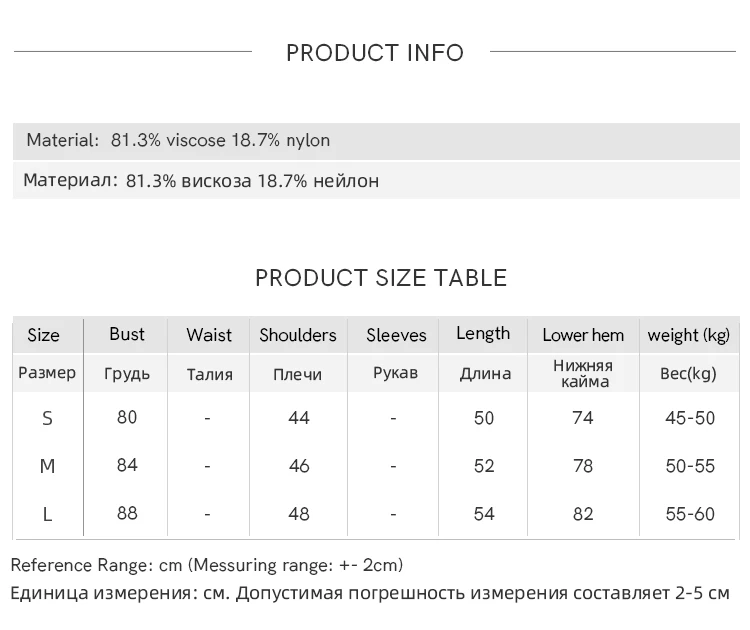 PRODUCT INFO

Material: 81.3% viscose 18.7% nylon

Материал: 81.3% вискоза 18.7% нейлон

PRODUCT SIZE TABLE

| Size | Bust | Waist | Shoulders | Sleeves | Length | Lower hem | weight (kg) |
|---|---|---|---|---|---|---|---|
| Размер | Грудь | Талия | Плечи | Рукав | Длина | Нижняя кайма | Вес(kg) |
| S | 80 | - | 44 | - | 50 | 74 | 45-50 |
| M | 84 | - | 46 | - | 52 | 78 | 50-55 |
| L | 88 | - | 48 | - | 54 | 82 | 55-60 |

Reference Range: cm (Messuring range: +- 2cm)

Единица измерения: см. Допустимая погрешность измерения составляет 2-5 см